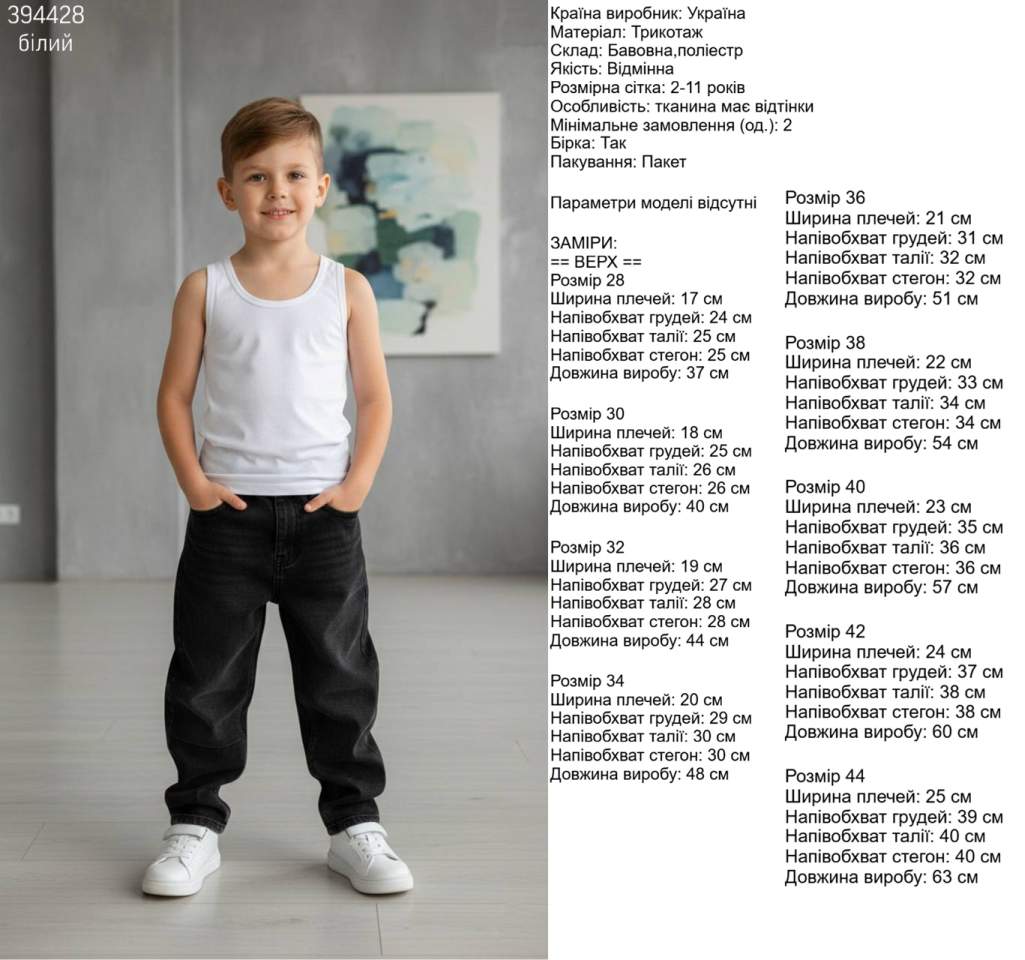 394428
білий

Країна виробник: Україна
Матеріал: Трикотаж
Склад: Бавовна,поліестр
Якість: Відмінна
Розмірна сітка: 2-11 років
Особливість: тканина має відтінки
Мінімальне замовлення (од.): 2
Бірка: Так
Пакування: Пакет

Параметри моделі відсутні

ЗАМІРИ:
== ВЕРХ ==
Розмір 28
Ширина плечей: 17 см
Напівобхват грудей: 24 см
Напівобхват талії: 25 см
Напівобхват стегон: 25 см
Довжина виробу: 37 см

Розмір 30
Ширина плечей: 18 см
Напівобхват грудей: 25 см
Напівобхват талії: 26 см
Напівобхват стегон: 26 см
Довжина виробу: 40 см

Розмір 32
Ширина плечей: 19 см
Напівобхват грудей: 27 см
Напівобхват талії: 28 см
Напівобхват стегон: 28 см
Довжина виробу: 44 см

Розмір 34
Ширина плечей: 20 см
Напівобхват грудей: 29 см
Напівобхват талії: 30 см
Напівобхват стегон: 30 см
Довжина виробу: 48 см

Розмір 36
Ширина плечей: 21 см
Напівобхват грудей: 31 см
Напівобхват талії: 32 см
Напівобхват стегон: 32 см
Довжина виробу: 51 см

Розмір 38
Ширина плечей: 22 см
Напівобхват грудей: 33 см
Напівобхват талії: 34 см
Напівобхват стегон: 34 см
Довжина виробу: 54 см

Розмір 40
Ширина плечей: 23 см
Напівобхват грудей: 35 см
Напівобхват талії: 36 см
Напівобхват стегон: 36 см
Довжина виробу: 57 см

Розмір 42
Ширина плечей: 24 см
Напівобхват грудей: 37 см
Напівобхват талії: 38 см
Напівобхват стегон: 38 см
Довжина виробу: 60 см

Розмір 44
Ширина плечей: 25 см
Напівобхват грудей: 39 см
Напівобхват талії: 40 см
Напівобхват стегон: 40 см
Довжина виробу: 63 см